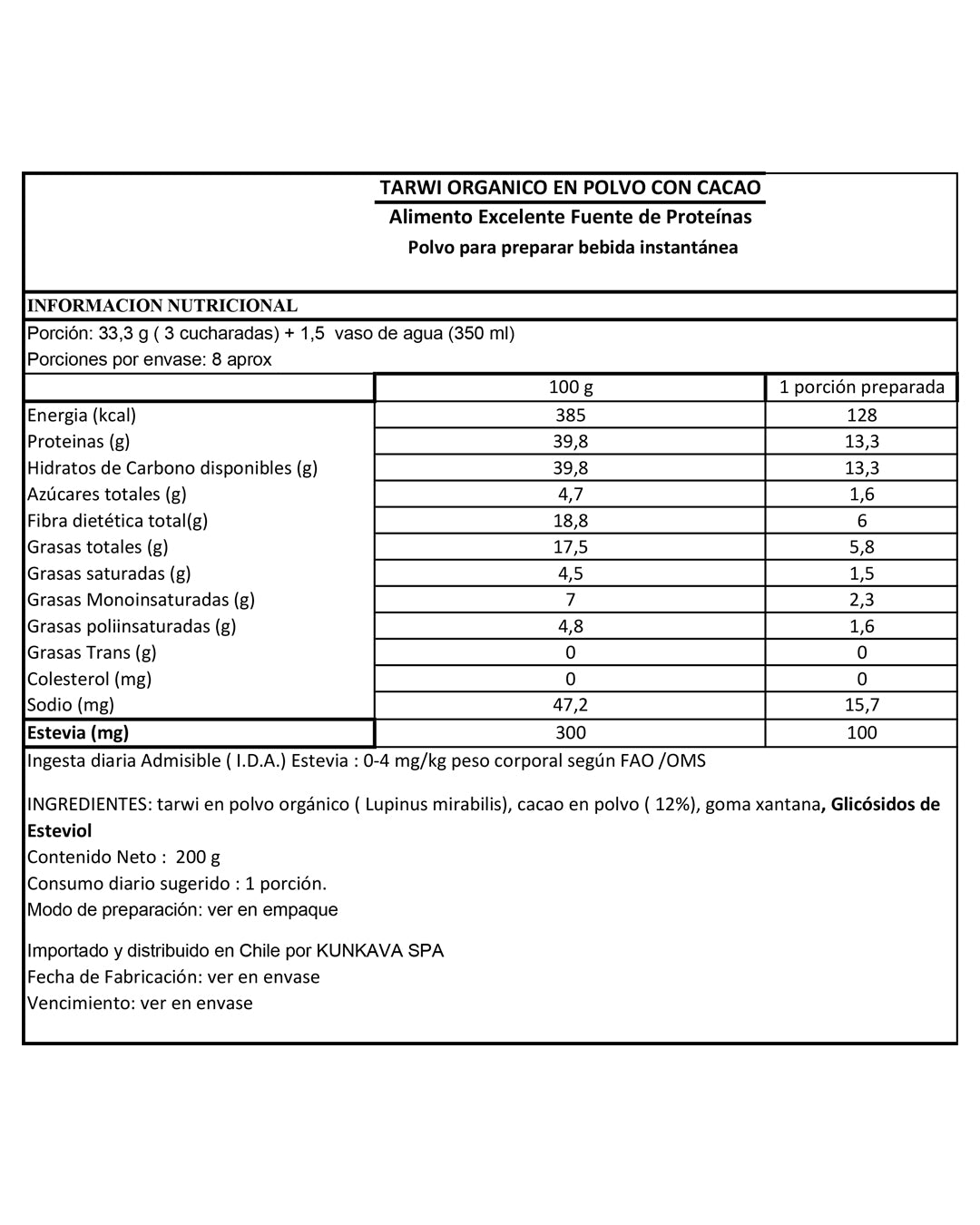 TARWI ORGANICO EN POLVO CON CACAO
Alimento Excelente Fuente de Proteínas
Polvo para preparar bebida instantánea

INFORMACION NUTRICIONAL
Porción: 33,3 g ( 3 cucharadas) + 1,5 vaso de agua (350 ml)
Porciones por envase: 8 aprox

| | 100 g | 1 porción preparada |
|---|---|---|
| Energia (kcal) | 385 | 128 |
| Proteinas (g) | 39,8 | 13,3 |
| Hidratos de Carbono disponibles (g) | 39,8 | 13,3 |
| Azúcares totales (g) | 4,7 | 1,6 |
| Fibra dietética total(g) | 18,8 | 6 |
| Grasas totales (g) | 17,5 | 5,8 |
| Grasas saturadas (g) | 4,5 | 1,5 |
| Grasas Monoinsaturadas (g) | 7 | 2,3 |
| Grasas poliinsaturadas (g) | 4,8 | 1,6 |
| Grasas Trans (g) | 0 | 0 |
| Colesterol (mg) | 0 | 0 |
| Sodio (mg) | 47,2 | 15,7 |
| Estevia (mg) | 300 | 100 |

Ingesta diaria Admisible ( I.D.A.) Estevia : 0-4 mg/kg peso corporal según FAO /OMS

INGREDIENTES: tarwi en polvo orgánico ( Lupinus mirabilis), cacao en polvo ( 12%), goma xantana, Glicósidos de Esteviol
Contenido Neto : 200 g
Consumo diario sugerido : 1 porción.
Modo de preparación: ver en empaque

Importado y distribuido en Chile por KUNKAVA SPA
Fecha de Fabricación: ver en envase
Vencimiento: ver en envase